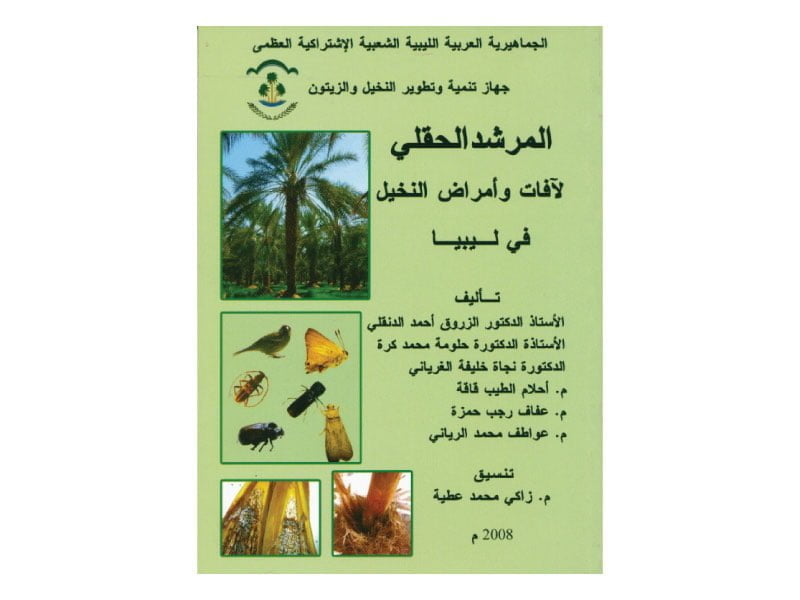 الجماهيرية العربية الليبية الشعبية الإشتراكية العظمى

جهاز تنمية وتطوير النخيل والزيتون

المرشد الحقلي

لآفات وأمراض النخيل

في ليبيا

تأليف

الأستاذ الدكتور الزروق أحمد الدنقلي
الأستاذة الدكتورة حلومة محمد كرة
الدكتورة نجاة خليفة الغرياني
م. أحلام الطيب قاقة
م. عفاف رجب حمزة
م. عواطف محمد الرياني

تنسيق
م. زاكي محمد عطية

2008 م